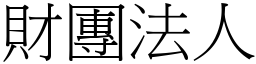 財團法人